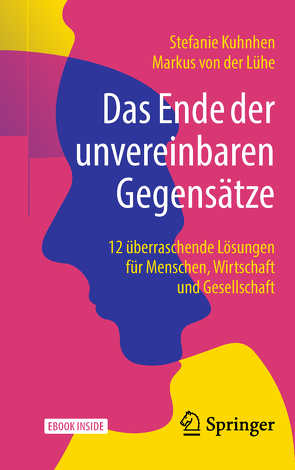 Stefanie Kuhnhen
Markus von der Lühe

Das Ende der unvereinbaren Gegensätze

12 überraschende Lösungen für Menschen, Wirtschaft und Gesellschaft

EBOOK INSIDE

Springer